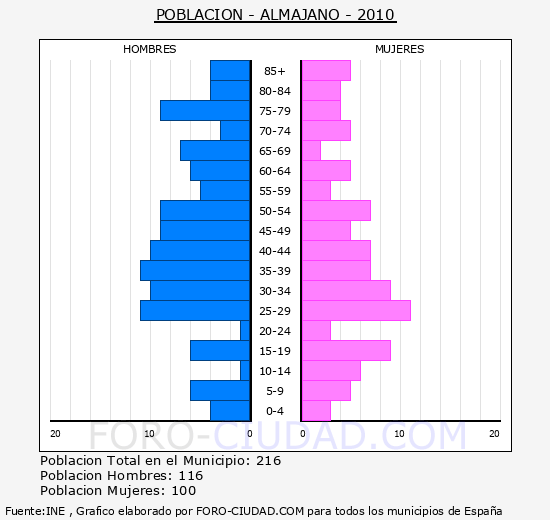 POBLACION - ALMAJANO - 2010

HOMBRES

MUJERES

85+
80-84
75-79
70-74
65-69
60-64
55-59
50-54
45-49
40-44
35-39
30-34
25-29
20-24
15-19
10-14
5-9
0-4

20 10 0

0 10 20

FORO-CIUDAD.COM

Poblacion Total en el Municipio: 216
Poblacion Hombres: 116
Poblacion Mujeres: 100

Fuente:INE , Grafico elaborado por FORO-CIUDAD.COM para todos los municipios de España